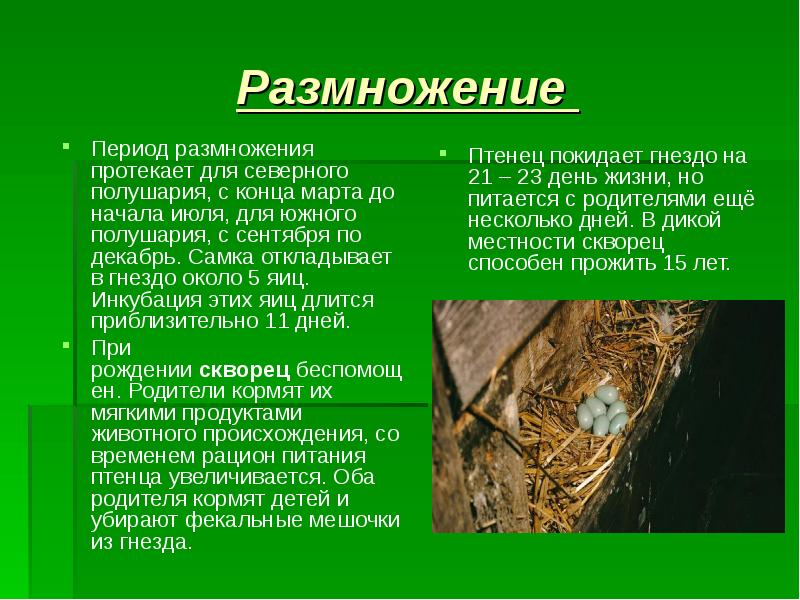 Размножение

Период размножения протекает для северного полушария, с конца марта до начала июля, для южного полушария, с сентября по декабрь. Самка откладывает в гнездо около 5 яиц. Инкубация этих яиц длится приблизительно 11 дней.

При рождении скворец беспомощен. Родители кормят их мягкими продуктами животного происхождения, со временем рацион питания птенца увеличивается. Оба родителя кормят детей и убирают фекальные мешочки из гнезда.

Птенец покидает гнездо на 21 – 23 день жизни, но питается с родителями ещё несколько дней. В дикой местности скворец способен прожить 15 лет.